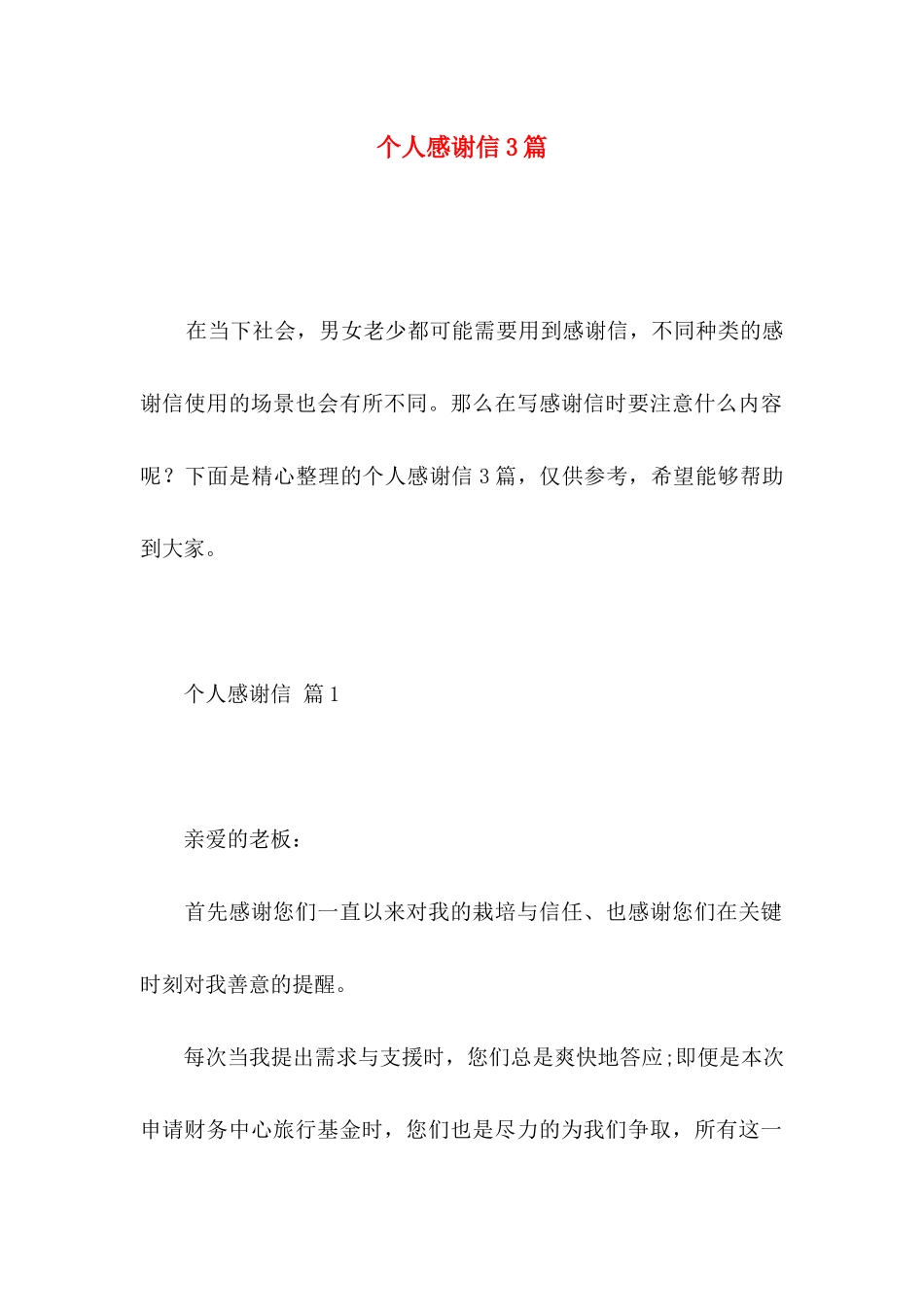 个人感谢信3篇

在当下社会，男女老少都可能需要用到感谢信，不同种类的感谢信使用的场景也会有所不同。那么在写感谢信时要注意什么内容呢？下面是精心整理的个人感谢信3篇，仅供参考，希望能够帮助到大家。

个人感谢信 篇1

亲爱的老板：

首先感谢您们一直以来对我的栽培与信任、也感谢您们在关键时刻对我善意的提醒。

每次当我提出需求与支援时，您们总是爽快地答应;即便是本次申请财务中心旅行基金时，您们也是尽力的为我们争取，所有这一